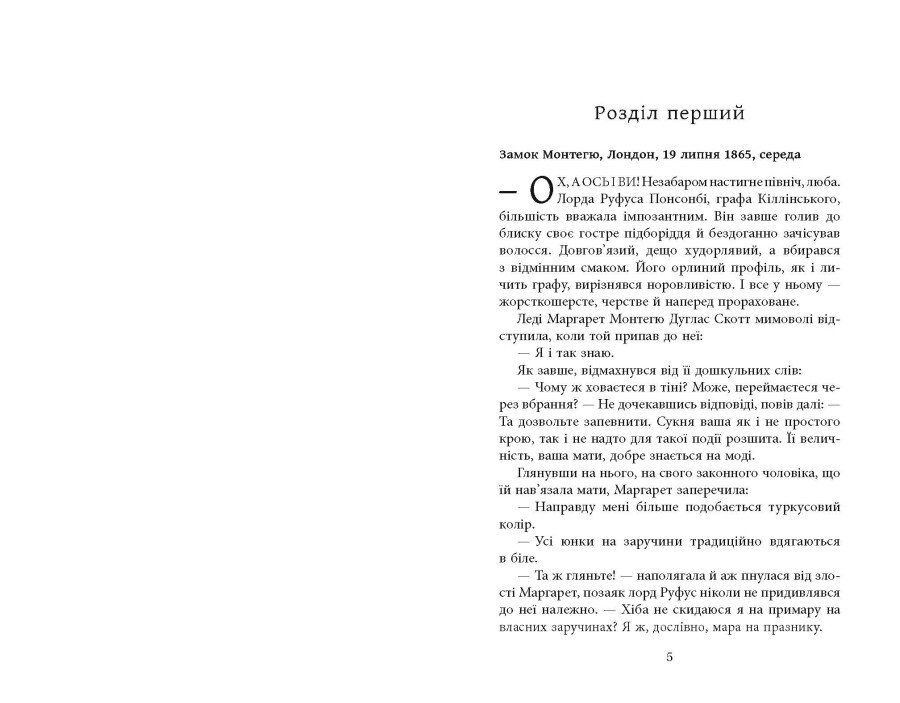 Розділ перший

Замок Монтегю, Лондон, 19 липня 1865, середа

— ОХ, А ОСЬ І ВИ! Незабаром настигне північ, люба. Лорда Руфуса Понсонбі, графа Кіллінського, більшість вважала імпозантним. Він завше голив до блиску своє гостре підборіддя й бездоганно зачісував волосся. Довгов'язий, дещо худорлявий, а вбирався з відмінним смаком. Його орлиний профіль, як і личить графу, вирізнявся норовливістю. І все у ньому — жорсткошерсте, черстве й наперед прораховане.

Леді Маргарет Монтегю Дуглас Скотт мимоволі відступила, коли той припав до неї:

— Я і так знаю.

Як завше, відмахнувся від її дошкульних слів:

— Чому ж ховаєтеся в тіні? Може, переймаєтеся через вбрання? — Не дочекавшись відповіді, повів далі: — Та дозвольте запевнити. Сукня ваша як і не простого крою, так і не надто для такої події розшита. Її величність, ваша мати, добре знається на моді.

Глянувши на нього, на свого законного чоловіка, що їй нав'язала мати, Маргарет заперечила:

— Направду мені більше подобається туркусовий колір.

— Усі юнки на заручини традиційно вдягаються в біле.

— Та ж гляньте! — наполягала й аж пнулася від злості Маргарет, позаяк лорд Руфус ніколи не придивлявся до неї належно. — Хіба не скидаюся я на примару на власних заручинах? Я ж, дослівно, мара на празнику.

5